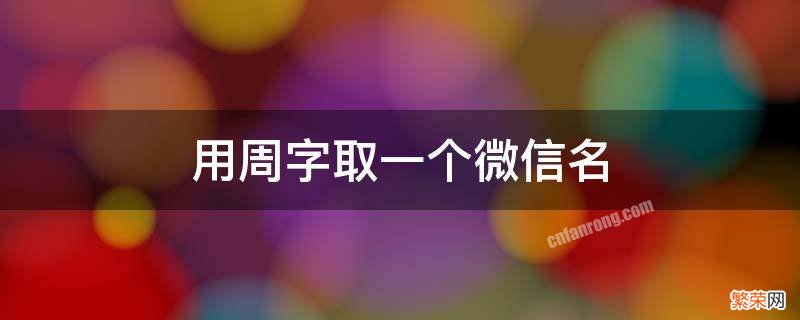 用周字取一个微信名

cnfanrong.com

繁荣网